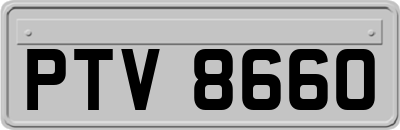 PTV 8660